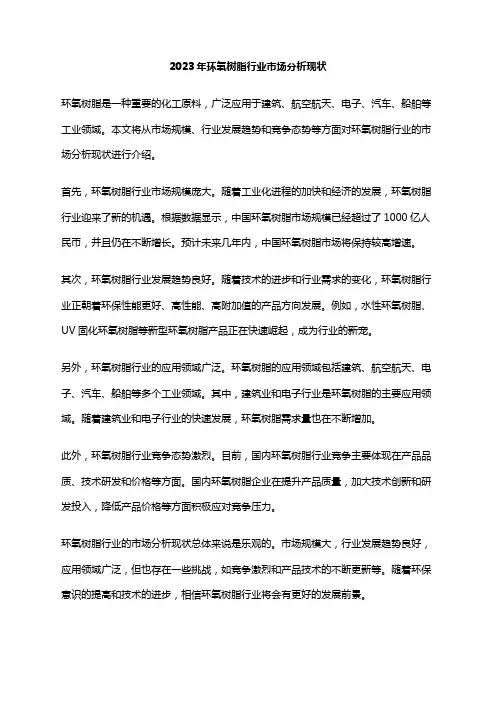 2023年环氧树脂行业市场分析现状

环氧树脂是一种重要的化工原料，广泛应用于建筑、航空航天、电子、汽车、船舶等工业领域。本文将从市场规模、行业发展趋势和竞争态势等方面对环氧树脂行业的市场分析现状进行介绍。

首先，环氧树脂行业市场规模庞大。随着工业化进程的加快和经济的发展，环氧树脂行业迎来了新的机遇。根据数据显示，中国环氧树脂市场规模已经超过了1000亿人民币，并且仍在不断增长。预计未来几年内，中国环氧树脂市场将保持较高增速。

其次，环氧树脂行业发展趋势良好。随着技术的进步和行业需求的变化，环氧树脂行业正朝着环保性能更好、高性能、高附加值的产品方向发展。例如，水性环氧树脂、UV固化环氧树脂等新型环氧树脂产品正在快速崛起，成为行业的新宠。

另外，环氧树脂行业的应用领域广泛。环氧树脂的应用领域包括建筑、航空航天、电子、汽车、船舶等多个工业领域。其中，建筑业和电子行业是环氧树脂的主要应用领域。随着建筑业和电子行业的快速发展，环氧树脂需求量也在不断增加。

此外，环氧树脂行业竞争态势激烈。目前，国内环氧树脂行业竞争主要体现在产品品质、技术研发和价格等方面。国内环氧树脂企业在提升产品质量，加大技术创新和研发投入，降低产品价格等方面积极应对竞争压力。

环氧树脂行业的市场分析现状总体来说是乐观的。市场规模大，行业发展趋势良好，应用领域广泛，但也存在一些挑战，如竞争激烈和产品技术的不断更新等。随着环保意识的提高和技术的进步，相信环氧树脂行业将会有更好的发展前景。